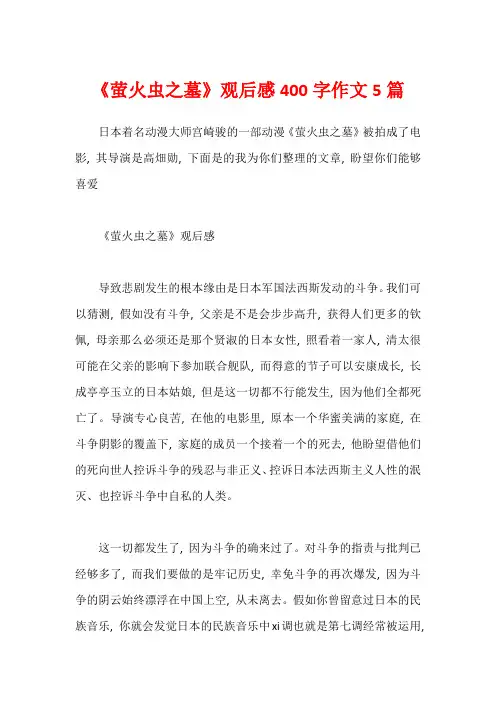 《萤火虫之墓》观后感400字作文5篇

日本着名动漫大师宫崎骏的一部动漫《萤火虫之墓》被拍成了电影，其导演是高畑勋，下面是的我为你们整理的文章，盼望你们能够喜爱

《萤火虫之墓》观后感

导致悲剧发生的根本缘由是日本军国法西斯发动的斗争。我们可以猜测，假如没有斗争，父亲是不是会步步高升，获得人们更多的钦佩，母亲那么必须还是那个贤淑的日本女性，照看着一家人，清太很可能在父亲的影响下参加联合舰队，而得意的节子可以安康成长，长成亭亭玉立的日本姑娘，但是这一切都不行能发生，因为他们全都死亡了。导演专心良苦，在他的电影里，原本一个华蜜美满的家庭，在斗争阴影的覆盖下，家庭的成员一个接着一个的死去，他盼望借他们的死向世人控诉斗争的残忍与非正义、控诉日本法西斯主义人性的泯灭、也控诉斗争中自私的人类。

这一切都发生了，因为斗争的确来过了。对斗争的指责与批判已经够多了，而我们要做的是牢记历史，幸免斗争的再次爆发，因为斗争的阴云始终漂浮在中国上空，从未离去。假如你曾留意过日本的民族音乐，你就会发觉日本的民族音乐中xi调也就是第七调经常被运用，